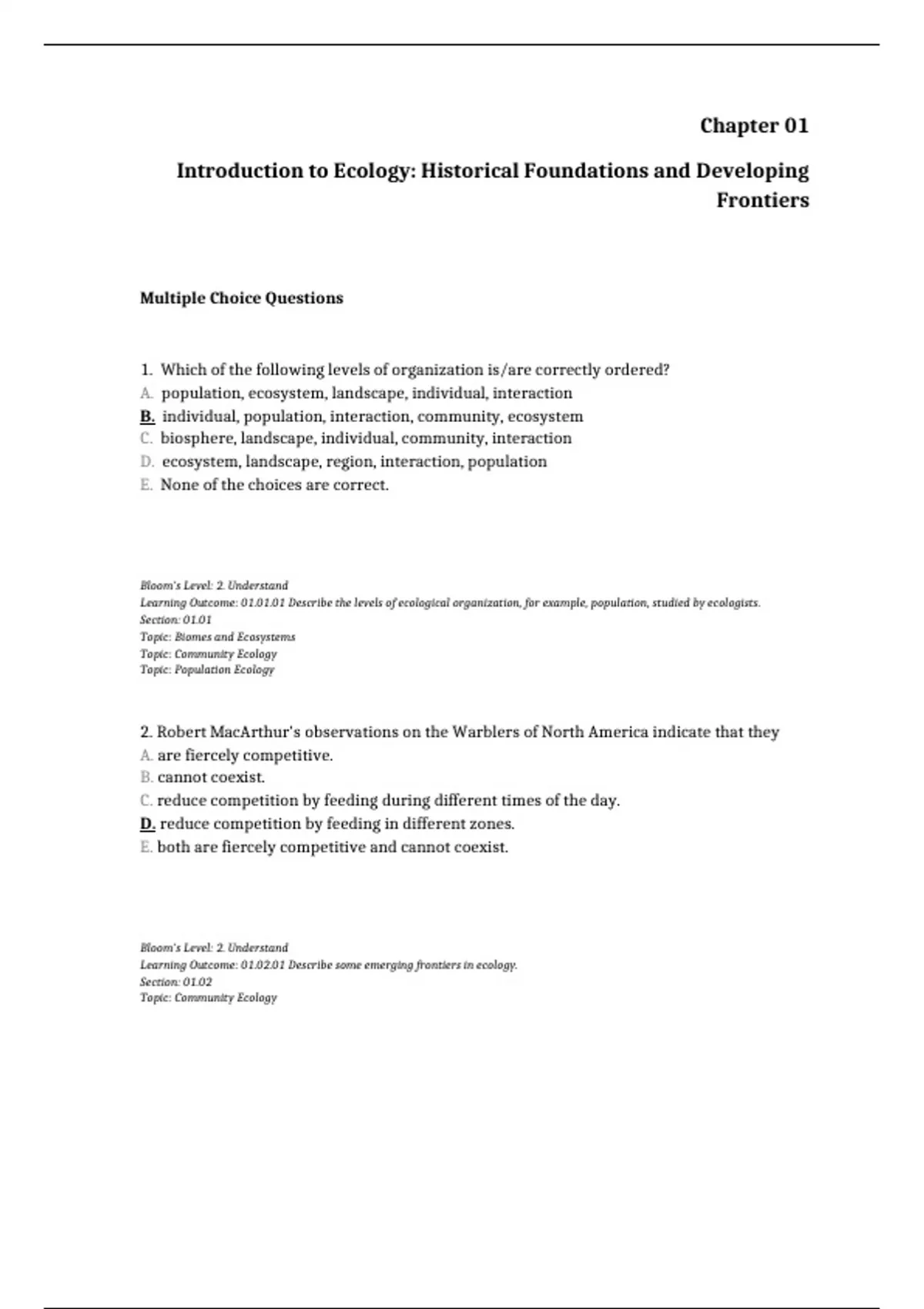 Chapter 01

Introduction to Ecology: Historical Foundations and Developing Frontiers

Multiple Choice Questions

1. Which of the following levels of organization is/are correctly ordered?
A. population, ecosystem, landscape, individual, interaction
B. individual, population, interaction, community, ecosystem
C. biosphere, landscape, individual, community, interaction
D. ecosystem, landscape, region, interaction, population
E. None of the choices are correct.

Bloom's Level: 2. Understand
Learning Outcome: 01.01.01 Describe the levels of ecological organization, for example, population, studied by ecologists.
Section: 01.01
Topic: Biomes and Ecosystems
Topic: Community Ecology
Topic: Population Ecology

2. Robert MacArthur's observations on the Warblers of North America indicate that they
A. are fiercely competitive.
B. cannot coexist.
C. reduce competition by feeding during different times of the day.
D. reduce competition by feeding in different zones.
E. both are fiercely competitive and cannot coexist.

Bloom's Level: 2. Understand
Learning Outcome: 01.02.01 Describe some emerging frontiers in ecology.
Section: 01.02
Topic: Community Ecology